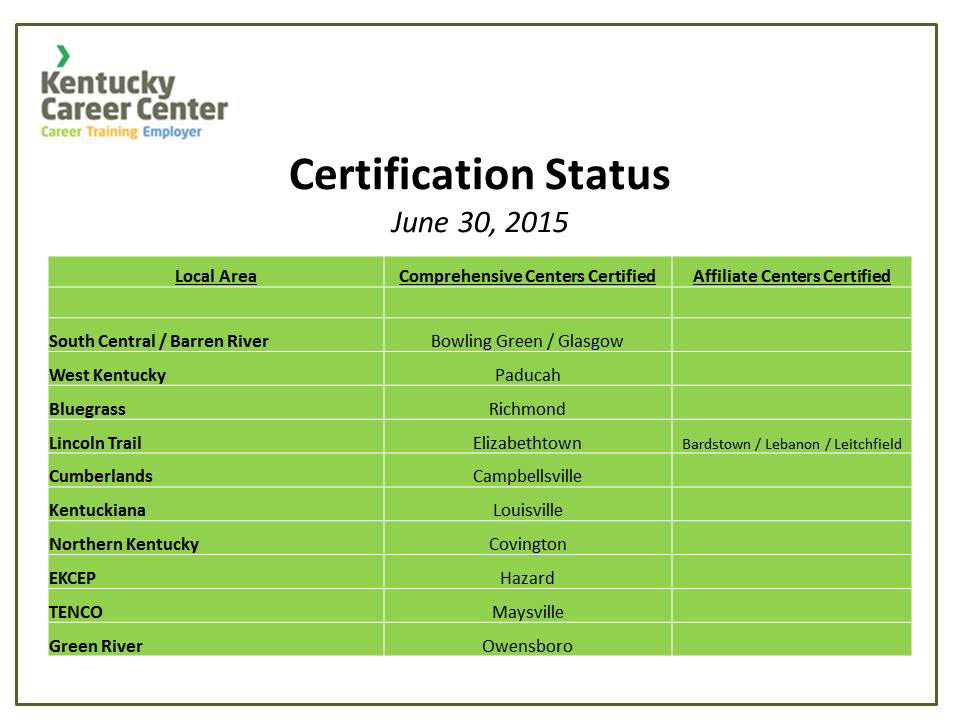 Kentucky Career Center
Career Training Employer

Certification Status
June 30, 2015

| Local Area | Comprehensive Centers Certified | Affiliate Centers Certified |
|---|---|---|
| | | |
| South Central / Barren River | Bowling Green / Glasgow | |
| West Kentucky | Paducah | |
| Bluegrass | Richmond | |
| Lincoln Trail | Elizabethtown | Bardstown / Lebanon / Leitchfield |
| Cumberlands | Campbellsville | |
| Kentuckiana | Louisville | |
| Northern Kentucky | Covington | |
| EKCEP | Hazard | |
| TENCO | Maysville | |
| Green River | Owensboro | |